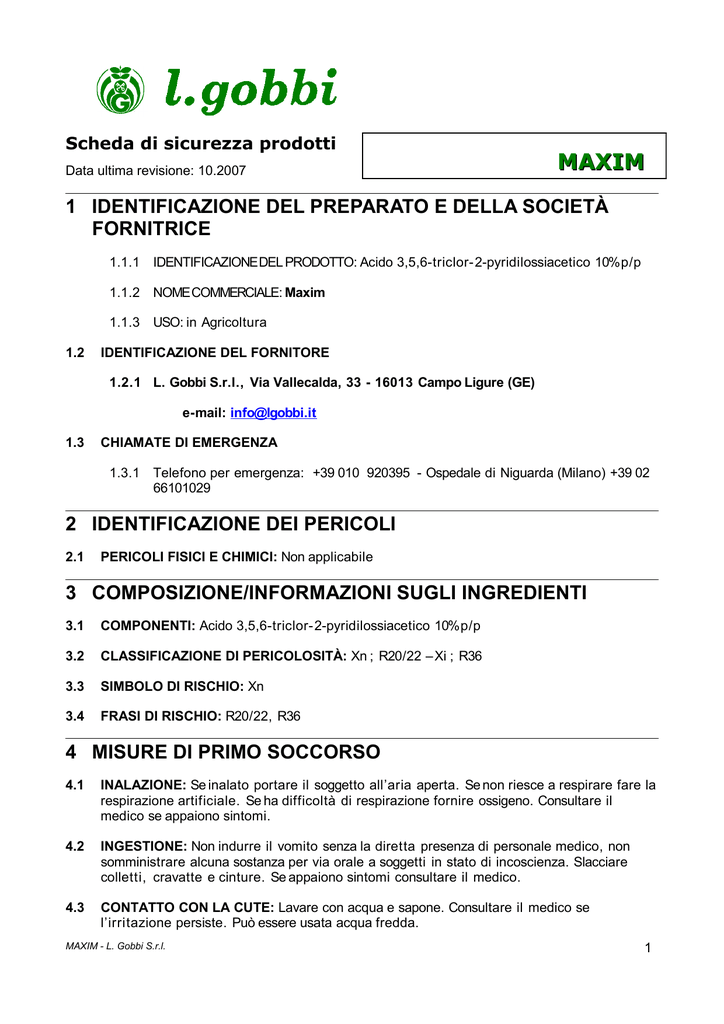 l.gobbi

Scheda di sicurezza prodotti

Data ultima revisione: 10.2007

MAXIM

1 IDENTIFICAZIONE DEL PREPARATO E DELLA SOCIETÀ FORNITRICE

1.1.1 IDENTIFICAZIONE DEL PRODOTTO: Acido 3,5,6-triclor-2-pyridilossiacetico 10%p/p

1.1.2 NOME COMMERCIALE: Maxim

1.1.3 USO: in Agricoltura

1.2 IDENTIFICAZIONE DEL FORNITORE

1.2.1 L. Gobbi S.r.l., Via Vallecalda, 33 - 16013 Campo Ligure (GE)

e-mail: info@lgobbi.it

1.3 CHIAMATE DI EMERGENZA

1.3.1 Telefono per emergenza: +39 010 920395 - Ospedale di Niguarda (Milano) +39 02 66101029

2 IDENTIFICAZIONE DEI PERICOLI

2.1 PERICOLI FISICI E CHIMICI: Non applicabile

3 COMPOSIZIONE/INFORMAZIONI SUGLI INGREDIENTI

3.1 COMPONENTI: Acido 3,5,6-triclor-2-pyridilossiacetico 10%p/p

3.2 CLASSIFICAZIONE DI PERICOLOSITÀ: Xn ; R20/22 – Xi ; R36

3.3 SIMBOLO DI RISCHIO: Xn

3.4 FRASI DI RISCHIO: R20/22, R36

4 MISURE DI PRIMO SOCCORSO

4.1 INALAZIONE: Se inalato portare il soggetto all'aria aperta. Se non riesce a respirare fare la respirazione artificiale. Se ha difficoltà di respirazione fornire ossigeno. Consultare il medico se appaiono sintomi.

4.2 INGESTIONE: Non indurre il vomito senza la diretta presenza di personale medico, non somministrare alcuna sostanza per via orale a soggetti in stato di incoscienza. Slacciare colletti, cravatte e cinture. Se appaiono sintomi consultare il medico.

4.3 CONTATTO CON LA CUTE: Lavare con acqua e sapone. Consultare il medico se l'irritazione persiste. Può essere usata acqua fredda.

MAXIM - L. Gobbi S.r.l.

1